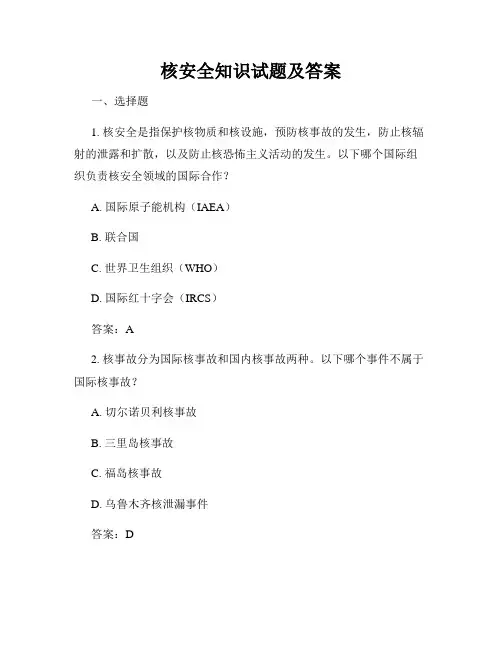 核安全知识试题及答案

一、选择题

1. 核安全是指保护核物质和核设施，预防核事故的发生，防止核辐射的泄露和扩散，以及防止核恐怖主义活动的发生。以下哪个国际组织负责核安全领域的国际合作？

A. 国际原子能机构（IAEA）

B. 联合国

C. 世界卫生组织（WHO）

D. 国际红十字会（IRCS）

答案：A

2. 核事故分为国际核事故和国内核事故两种。以下哪个事件不属于国际核事故？

A. 切尔诺贝利核事故

B. 三里岛核事故

C. 福岛核事故

D. 乌鲁木齐核泄漏事件

答案：D